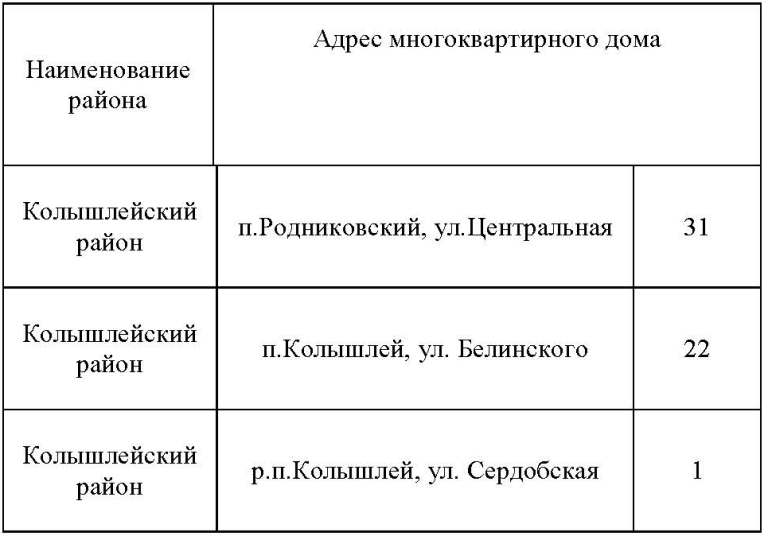 | Наименование района | Адрес многоквартирного дома | |
|---|---|---|
| Колышлейский район | п.Родниковский, ул.Центральная | 31 |
| Колышлейский район | п.Колышлей, ул. Белинского | 22 |
| Колышлейский район | р.п.Колышлей, ул. Сердобская | 1 |